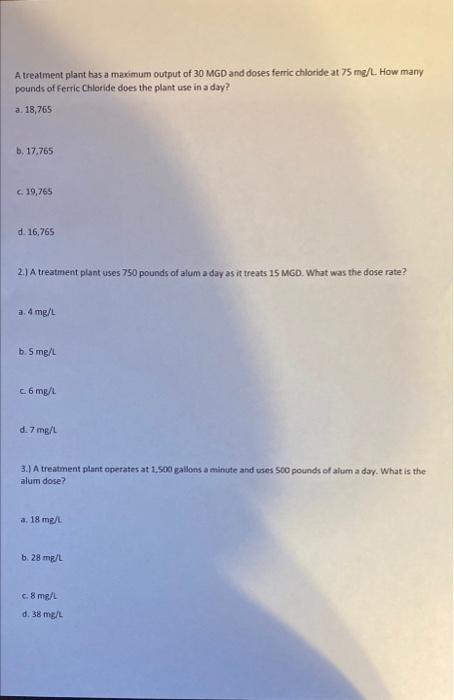 A treatment plant has a maximum output of 30 MGD and doses ferric chloride at 75 mg/L. How many pounds of Ferric Chloride does the plant use in a day?

a. 18,765

b. 17,765

c. 19,765

d. 16,765

2.) A treatment plant uses 750 pounds of alum a day as it treats 15 MGD. What was the dose rate?

a. 4 mg/L

b. 5 mg/L

c. 6 mg/L

d. 7 mg/L

3.) A treatment plant operates at 1,500 gallons a minute and uses 500 pounds of alum a day. What is the alum dose?

a. 18 mg/L

b. 28 mg/L

c. 8 mg/L

d. 38 mg/L